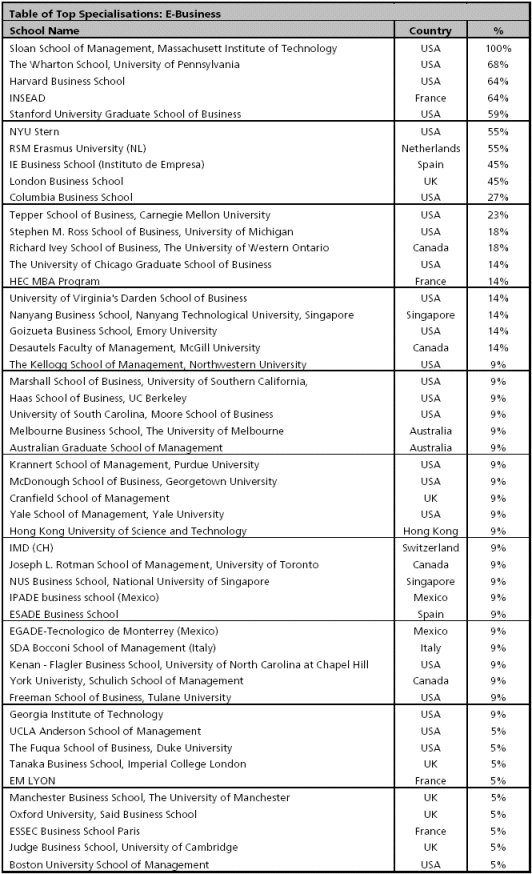 Table of Top Specialisations: E-Business

| School Name | Country | % |
|---|---|---|
| Sloan School of Management, Massachusett Institute of Technology | USA | 100% |
| The Wharton School, University of Pennsylvania | USA | 68% |
| Harvard Business School | USA | 64% |
| INSEAD | France | 64% |
| Stanford University Graduate School of Business | USA | 59% |
| NYU Stern | USA | 55% |
| RSM Erasmus University (NL) | Netherlands | 55% |
| IE Business School (Instituto de Empresa) | Spain | 45% |
| London Business School | UK | 45% |
| Columbia Business School | USA | 27% |
| Tepper School of Business, Carnegie Mellon University | USA | 23% |
| Stephen M. Ross School of Business, University of Michigan | USA | 18% |
| Richard Ivey School of Business, The University of Western Ontario | Canada | 18% |
| The University of Chicago Graduate School of Business | USA | 14% |
| HEC MBA Program | France | 14% |
| University of Virginia's Darden School of Business | USA | 14% |
| Nanyang Business School, Nanyang Technological University, Singapore | Singapore | 14% |
| Goizueta Business School, Emory University | USA | 14% |
| Desautels Faculty of Management, McGill University | Canada | 14% |
| The Kellogg School of Management, Northwestern University | USA | 9% |
| Marshall School of Business, University of Southern California, | USA | 9% |
| Haas School of Business, UC Berkeley | USA | 9% |
| University of South Carolina, Moore School of Business | USA | 9% |
| Melbourne Business School, The University of Melbourne | Australia | 9% |
| Australian Graduate School of Management | Australia | 9% |
| Krannert School of Management, Purdue University | USA | 9% |
| McDonough School of Business, Georgetown University | USA | 9% |
| Cranfield School of Management | UK | 9% |
| Yale School of Management, Yale University | USA | 9% |
| Hong Kong University of Science and Technology | Hong Kong | 9% |
| IMD (CH) | Switzerland | 9% |
| Joseph L. Rotman School of Management, University of Toronto | Canada | 9% |
| NUS Business School, National University of Singapore | Singapore | 9% |
| IPADE business school (Mexico) | Mexico | 9% |
| ESADE Business School | Spain | 9% |
| EGADE-Tecnologico de Monterrey (Mexico) | Mexico | 9% |
| SDA Bocconi School of Management (Italy) | Italy | 9% |
| Kenan - Flagler Business School, University of North Carolina at Chapel Hill | USA | 9% |
| York Univeristy, Schulich School of Management | Canada | 9% |
| Freeman School of Business, Tulane University | USA | 9% |
| Georgia Institute of Technology | USA | 9% |
| UCLA Anderson School of Management | USA | 5% |
| The Fuqua School of Business, Duke University | USA | 5% |
| Tanaka Business School, Imperial College London | UK | 5% |
| EM LYON | France | 5% |
| Manchester Business School, The University of Manchester | UK | 5% |
| Oxford University, Said Business School | UK | 5% |
| ESSEC Business School Paris | France | 5% |
| Judge Business School, University of Cambridge | UK | 5% |
| Boston University School of Management | USA | 5% |